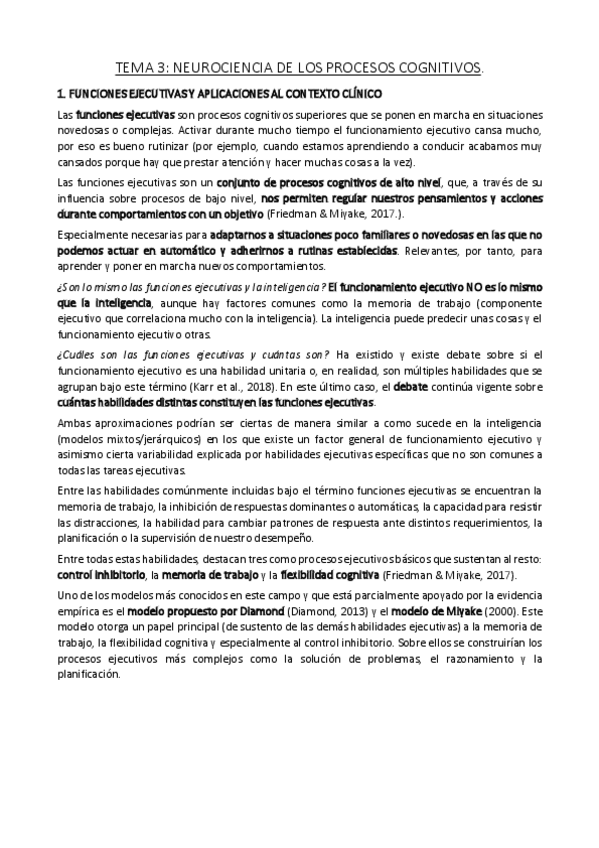 TEMA 3: NEUROCIENCIA DE LOS PROCESOS COGNITIVOS.

1. FUNCIONES EJECUTIVAS Y APLICACIONES AL CONTEXTO CLÍNICO

Las funciones ejecutivas son procesos cognitivos superiores que se ponen en marcha en situaciones novedosas o complejas. Activar durante mucho tiempo el funcionamiento ejecutivo cansa mucho, por eso es bueno rutinizar (por ejemplo, cuando estamos aprendiendo a conducir acabamos muy cansados porque hay que prestar atención y hacer muchas cosas a la vez).

Las funciones ejecutivas son un conjunto de procesos cognitivos de alto nivel, que, a través de su influencia sobre procesos de bajo nivel, nos permiten regular nuestros pensamientos y acciones durante comportamientos con un objetivo (Friedman & Miyake, 2017.).

Especialmente necesarias para adaptarnos a situaciones poco familiares o novedosas en las que no podemos actuar en automático y adherirnos a rutinas establecidas. Relevantes, por tanto, para aprender y poner en marcha nuevos comportamientos.

¿Son lo mismo las funciones ejecutivas y la inteligencia? El funcionamiento ejecutivo NO es lo mismo que la inteligencia, aunque hay factores comunes como la memoria de trabajo (componente ejecutivo que correlaciona mucho con la inteligencia). La inteligencia puede predecir unas cosas y el funcionamiento ejecutivo otras.

¿Cuáles son las funciones ejecutivas y cuántas son? Ha existido y existe debate sobre si el funcionamiento ejecutivo es una habilidad unitaria o, en realidad, son múltiples habilidades que se agrupan bajo este término (Karr et al., 2018). En este último caso, el debate continúa vigente sobre cuántas habilidades distintas constituyen las funciones ejecutivas.

Ambas aproximaciones podrían ser ciertas de manera similar a como sucede en la inteligencia (modelos mixtos/jerárquicos) en los que existe un factor general de funcionamiento ejecutivo y asimismo cierta variabilidad explicada por habilidades ejecutivas específicas que no son comunes a todas las tareas ejecutivas.

Entre las habilidades comúnmente incluidas bajo el término funciones ejecutivas se encuentran la memoria de trabajo, la inhibición de respuestas dominantes o automáticas, la capacidad para resistir las distracciones, la habilidad para cambiar patrones de respuesta ante distintos requerimientos, la planificación o la supervisión de nuestro desempeño.

Entre todas estas habilidades, destacan tres como procesos ejecutivos básicos que sustentan al resto: control inhibitorio, la memoria de trabajo y la flexibilidad cognitiva (Friedman & Miyake, 2017).

Uno de los modelos más conocidos en este campo y que está parcialmente apoyado por la evidencia empírica es el modelo propuesto por Diamond (Diamond, 2013) y el modelo de Miyake (2000). Este modelo otorga un papel principal (de sustento de las demás habilidades ejecutivas) a la memoria de trabajo, la flexibilidad cognitiva y especialmente al control inhibitorio. Sobre ellos se construirían los procesos ejecutivos más complejos como la solución de problemas, el razonamiento y la planificación.